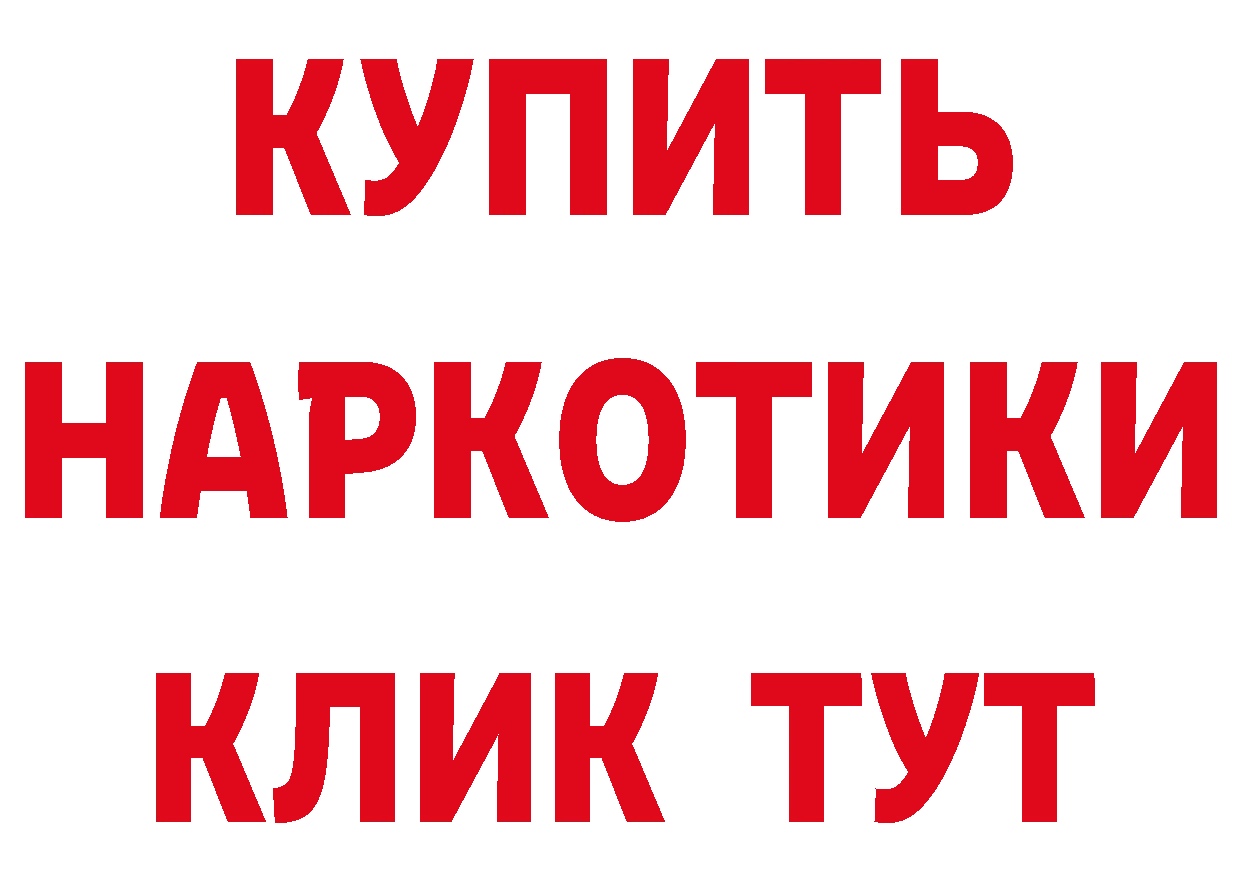 КУПИТЬ
НАРКОТИКИ
КЛИК ТУТ